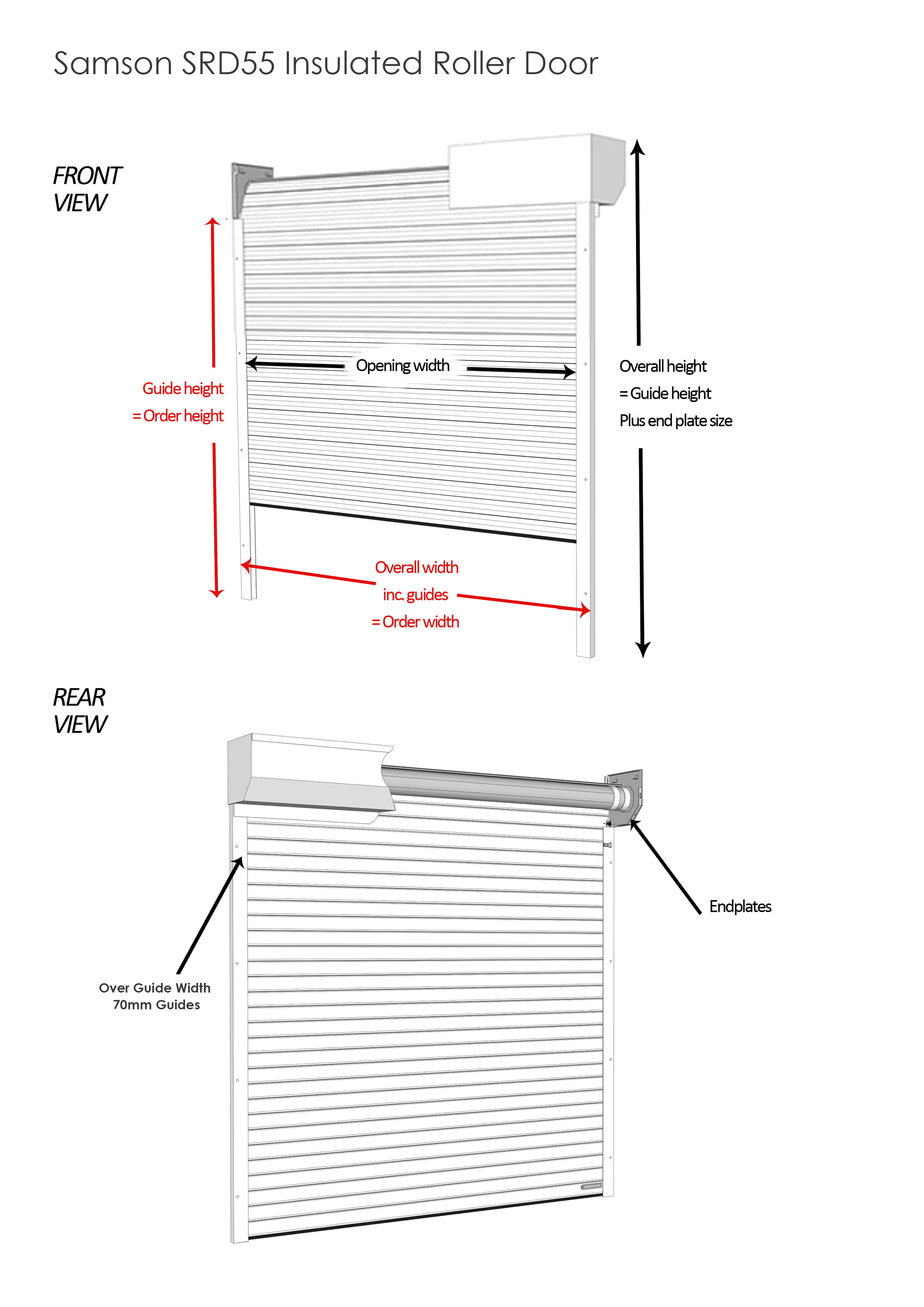 Samson SRD55 Insulated Roller Door

FRONT VIEW

Guide height
= Order height

Opening width

Overall height
= Guide height
Plus end plate size

Overall width
inc. guides
= Order width

REAR VIEW

Endplates

Over Guide Width
70mm Guides